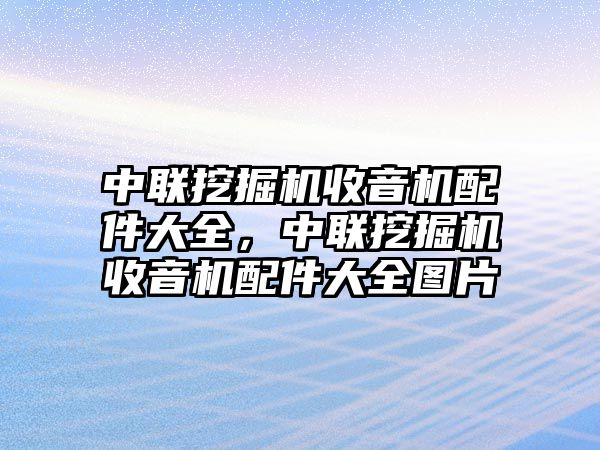 中联挖掘机收音机配件大全，中联挖掘机收音机配件大全图片